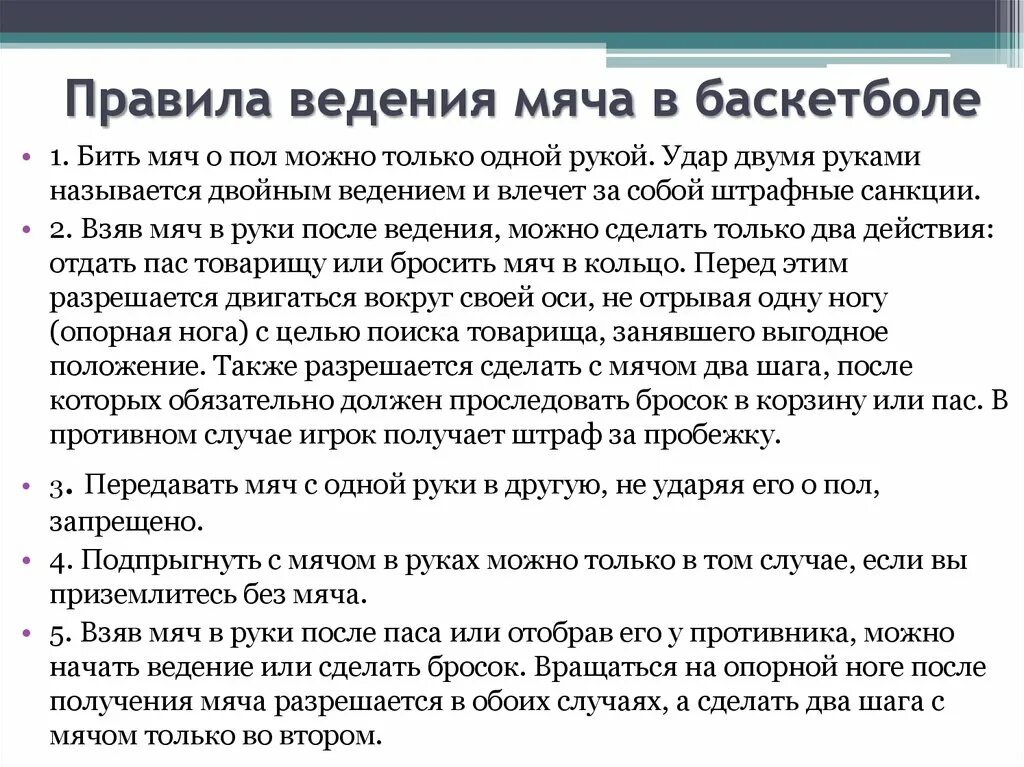 Правила ведения мяча в баскетболе

• 1. Бить мяч о пол можно только одной рукой. Удар двумя руками называется двойным ведением и влечет за собой штрафные санкции.
• 2. Взяв мяч в руки после ведения, можно сделать только два действия: отдать пас товарищу или бросить мяч в кольцо. Перед этим разрешается двигаться вокруг своей оси, не отрывая одну ногу (опорная нога) с целью поиска товарища, занявшего выгодное положение. Также разрешается сделать с мячом два шага, после которых обязательно должен проследовать бросок в корзину или пас. В противном случае игрок получает штраф за пробежку.
• 3. Передавать мяч с одной руки в другую, не ударяя его о пол, запрещено.
• 4. Подпрыгнуть с мячом в руках можно только в том случае, если вы приземлитесь без мяча.
• 5. Взяв мяч в руки после паса или отобрав его у противника, можно начать ведение или сделать бросок. Вращаться на опорной ноге после получения мяча разрешается в обоих случаях, а сделать два шага с мячом только во втором.